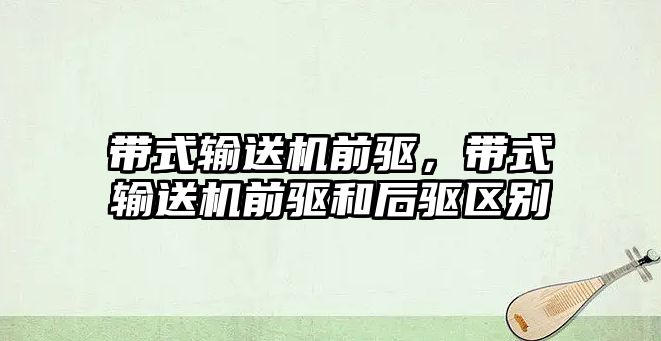 带式输送机前驱，带式输送机前驱和后驱区别